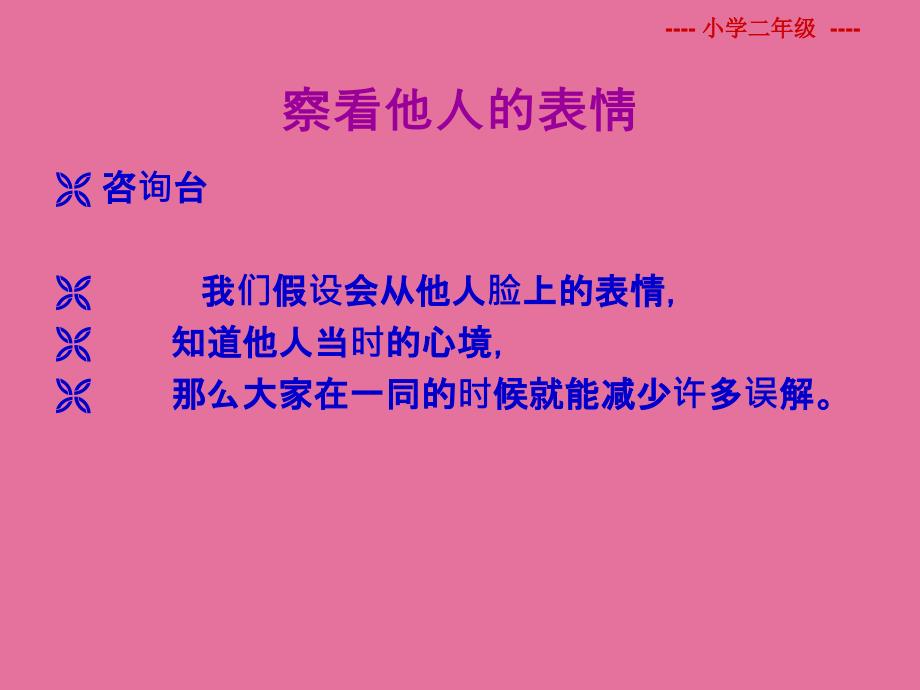 ---- 小学二年级 ----

察看他人的表情

咨询台

我们假设会从他人脸上的表情,

知道他人当时的心境,

那么大家在一同的时候就能减少许多误解。